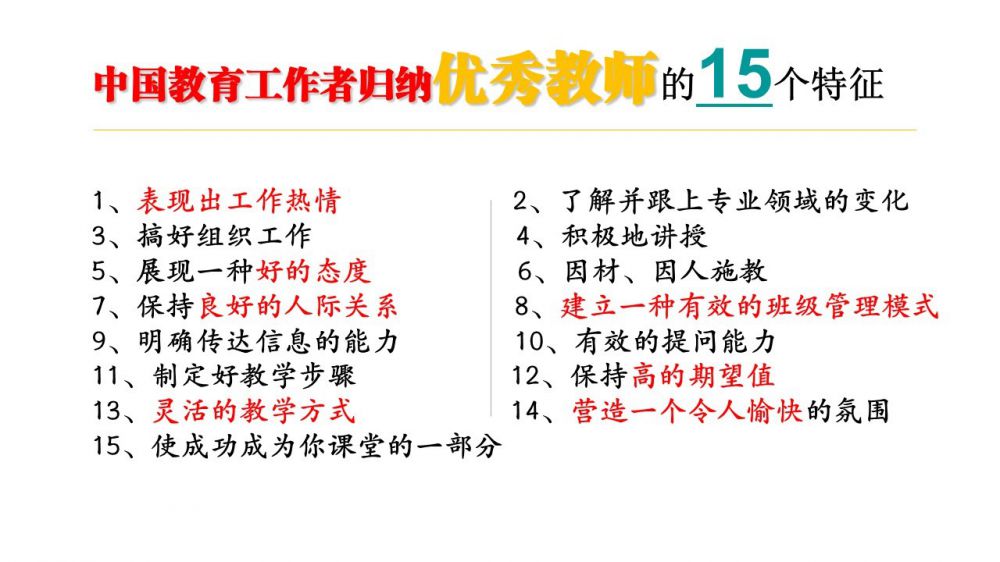 中国教育工作者归纳优秀教师的15个特征

1、表现出工作热情
3、搞好组织工作
5、展现一种好的态度
7、保持良好的人际关系
9、明确传达信息的能力
11、制定好教学步骤
13、灵活的教学方式
15、使成功成为你课堂的一部分

2、了解并跟上专业领域的变化
4、积极地讲授
6、因材、因人施教
8、建立一种有效的班级管理模式
10、有效的提问能力
12、保持高的期望值
14、营造一个令人愉快的氛围